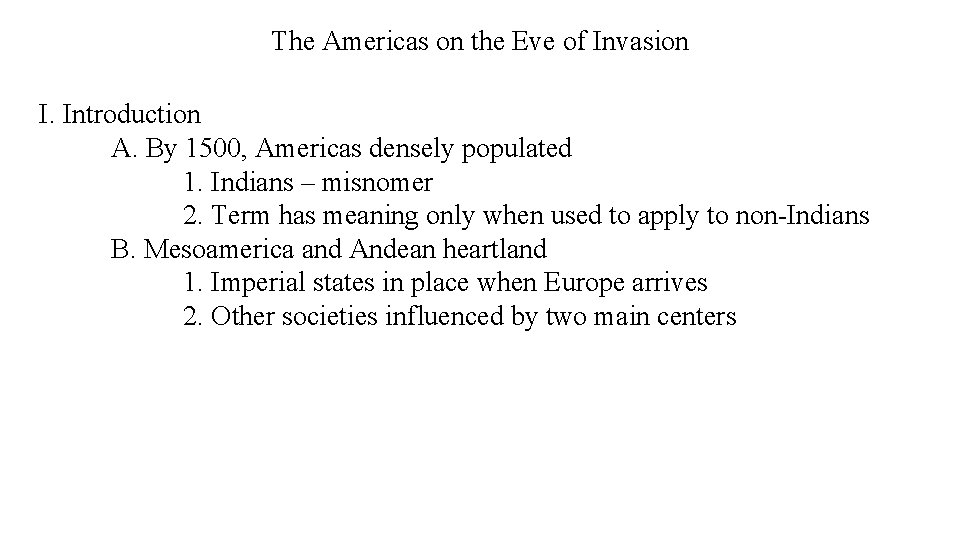 The Americas on the Eve of Invasion

I. Introduction
A. By 1500, Americas densely populated
1. Indians – misnomer
2. Term has meaning only when used to apply to non-Indians
B. Mesoamerica and Andean heartland
1. Imperial states in place when Europe arrives
2. Other societies influenced by two main centers